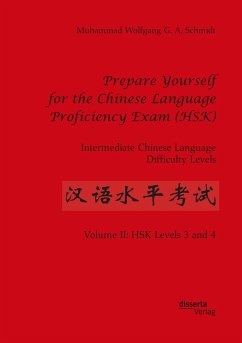 Muhammad Wolfgang G. A. Schmidt

Prepare Yourself for the Chinese Language Proficiency Exam (HSK)

Intermediate Chinese Language Difficulty Levels

汉语水平考试

Volume II: HSK Levels 3 and 4

disserta Verlag